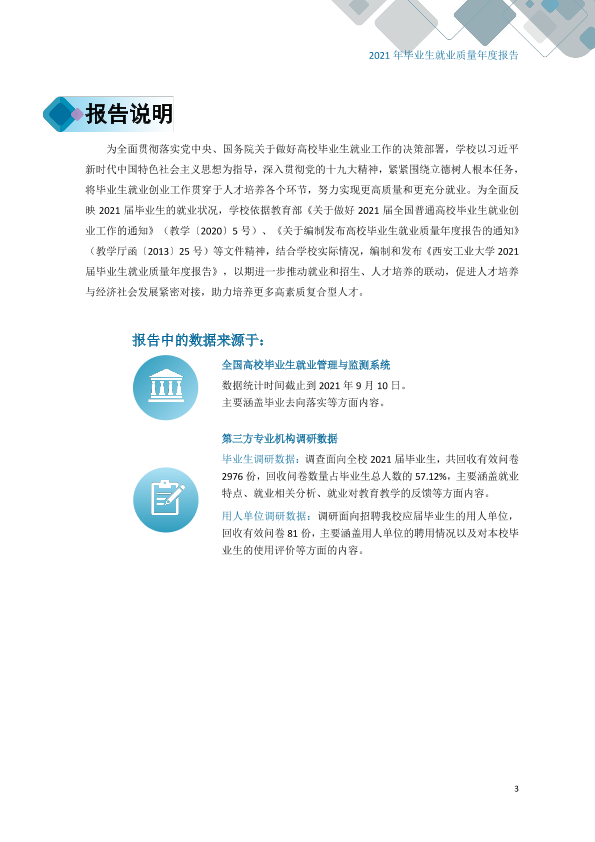 2021年毕业生就业质量年度报告

报告说明

为全面贯彻落实党中央、国务院关于做好高校毕业生就业工作的决策部署，学校以习近平新时代中国特色社会主义思想为指导，深入贯彻党的十九大精神，紧紧围绕立德树人根本任务，将毕业生就业创业工作贯穿于人才培养各个环节，努力实现更高质量和更充分就业。为全面反映2021届毕业生的就业状况，学校依据教育部《关于做好2021届全国普通高校毕业生就业创业工作的通知》（教学〔2020〕5号）、《关于编制发布高校毕业生就业质量年度报告的通知》（教学厅函〔2013〕25号）等文件精神，结合学校实际情况，编制和发布《西安工业大学2021届毕业生就业质量年度报告》，以期进一步推动就业和招生、人才培养的联动，促进人才培养与经济社会发展紧密对接，助力培养更多高素质复合型人才。

报告中的数据来源于：

全国高校毕业生就业管理与监测系统

数据统计时间截止到2021年9月10日。
主要涵盖毕业去向落实等方面内容。

第三方专业机构调研数据

毕业生调研数据：调查面向全校2021届毕业生，共回收有效问卷2976份，回收问卷数量占毕业生总人数的57.12%，主要涵盖就业特点、就业相关分析、就业对教育教学的反馈等方面内容。

用人单位调研数据：调研面向招聘我校应届毕业生的用人单位，回收有效问卷81份，主要涵盖用人单位的聘用情况以及对本校毕业生的使用评价等方面的内容。

3